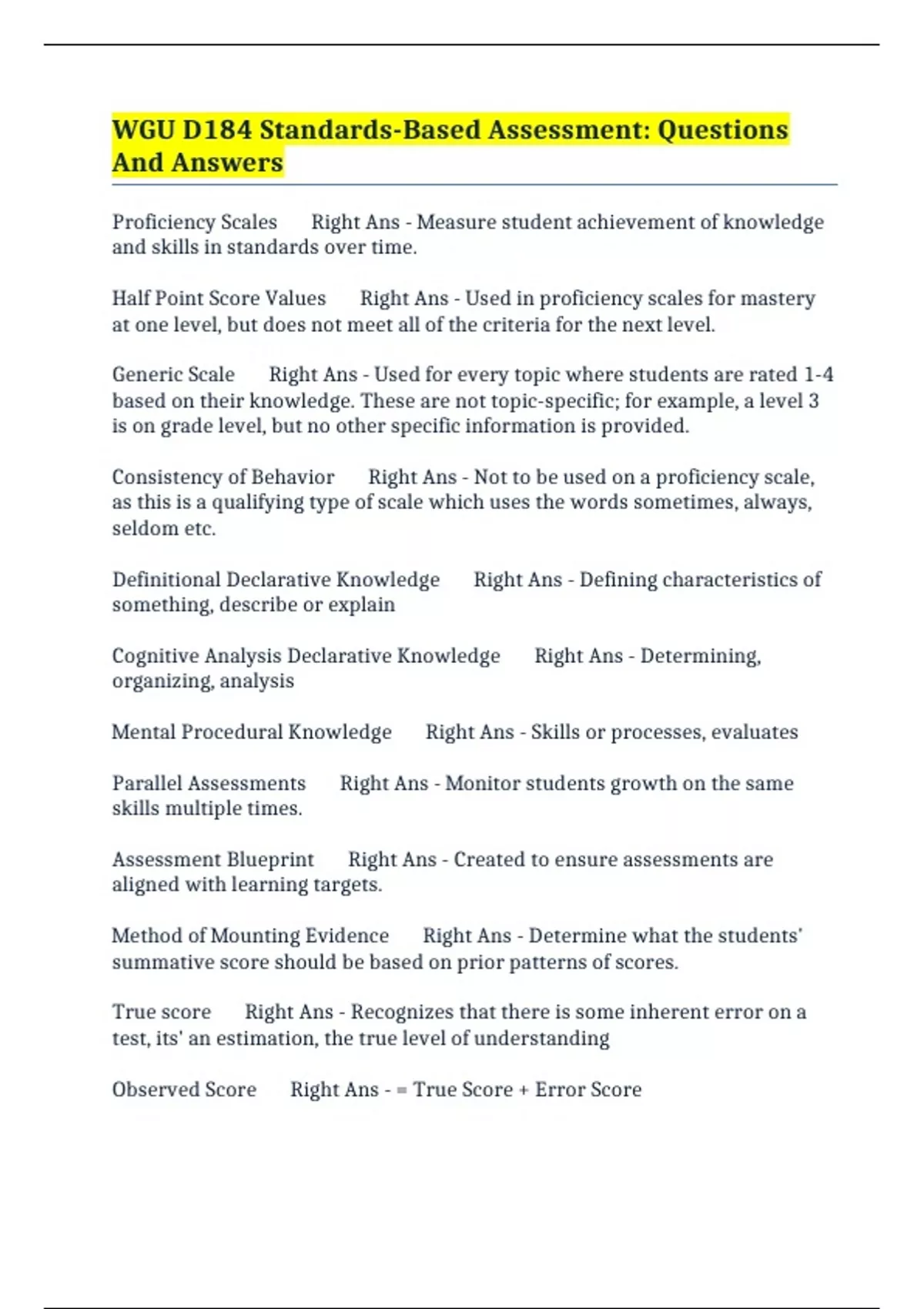 WGU D184 Standards-Based Assessment: Questions And Answers

Proficiency Scales Right Ans - Measure student achievement of knowledge and skills in standards over time.

Half Point Score Values Right Ans - Used in proficiency scales for mastery at one level, but does not meet all of the criteria for the next level.

Generic Scale Right Ans - Used for every topic where students are rated 1-4 based on their knowledge. These are not topic-specific; for example, a level 3 is on grade level, but no other specific information is provided.

Consistency of Behavior Right Ans - Not to be used on a proficiency scale, as this is a qualifying type of scale which uses the words sometimes, always, seldom etc.

Definitional Declarative Knowledge Right Ans - Defining characteristics of something, describe or explain

Cognitive Analysis Declarative Knowledge Right Ans - Determining, organizing, analysis

Mental Procedural Knowledge Right Ans - Skills or processes, evaluates

Parallel Assessments Right Ans - Monitor students growth on the same skills multiple times.

Assessment Blueprint Right Ans - Created to ensure assessments are aligned with learning targets.

Method of Mounting Evidence Right Ans - Determine what the students' summative score should be based on prior patterns of scores.

True score Right Ans - Recognizes that there is some inherent error on a test, its' an estimation, the true level of understanding

Observed Score Right Ans - = True Score + Error Score